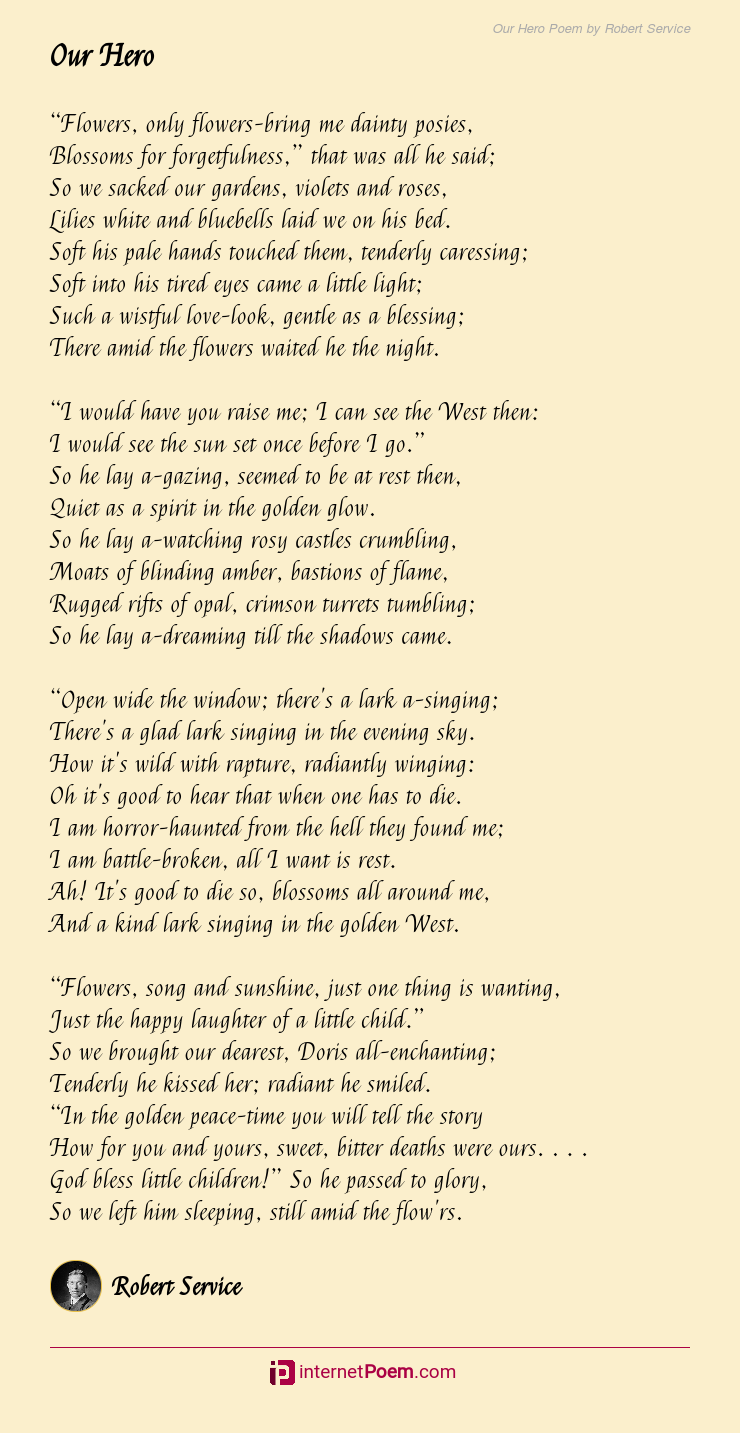 Our Hero Poem by Robert Service

Our Hero

"Flowers, only flowers-bring me dainty posies,
Blossoms for forgetfulness," that was all he said;
So we sacked our gardens, violets and roses,
Lilies white and bluebells laid we on his bed.
Soft his pale hands touched them, tenderly caressing;
Soft into his tired eyes came a little light;
Such a wistful love-look, gentle as a blessing;
There amid the flowers waited he the night.

"I would have you raise me; I can see the West then:
I would see the sun set once before I go."
So he lay a-gazing, seemed to be at rest then,
Quiet as a spirit in the golden glow.
So he lay a-watching rosy castles crumbling,
Moats of blinding amber, bastions of flame,
Rugged rifts of opal, crimson turrets tumbling;
So he lay a-dreaming till the shadows came.

"Open wide the window; there's a lark a-singing;
There's a glad lark singing in the evening sky.
How it's wild with rapture, radiantly winging:
Oh it's good to hear that when one has to die.
I am horror-haunted from the hell they found me;
I am battle-broken, all I want is rest.
Ah! It's good to die so, blossoms all around me,
And a kind lark singing in the golden West.

"Flowers, song and sunshine, just one thing is wanting,
Just the happy laughter of a little child."
So we brought our dearest, Doris all-enchanting;
Tenderly he kissed her; radiant he smiled.
"In the golden peace-time you will tell the story
How for you and yours, sweet, bitter deaths were ours. . . .
God bless little children!" So he passed to glory,
So we left him sleeping, still amid the flow'rs.

Robert Service

internetPoem.com